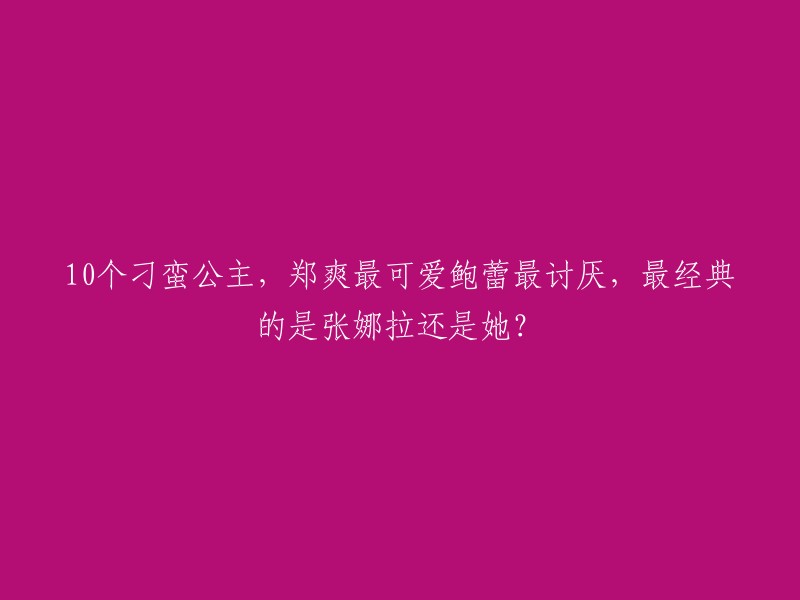 10个刁蛮公主，郑爽最可爱鲍蕾最讨厌，最经典的是张娜拉还是她?